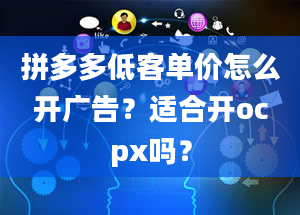 like

拼多多低客单价怎么开广告？适合开ocpx吗？